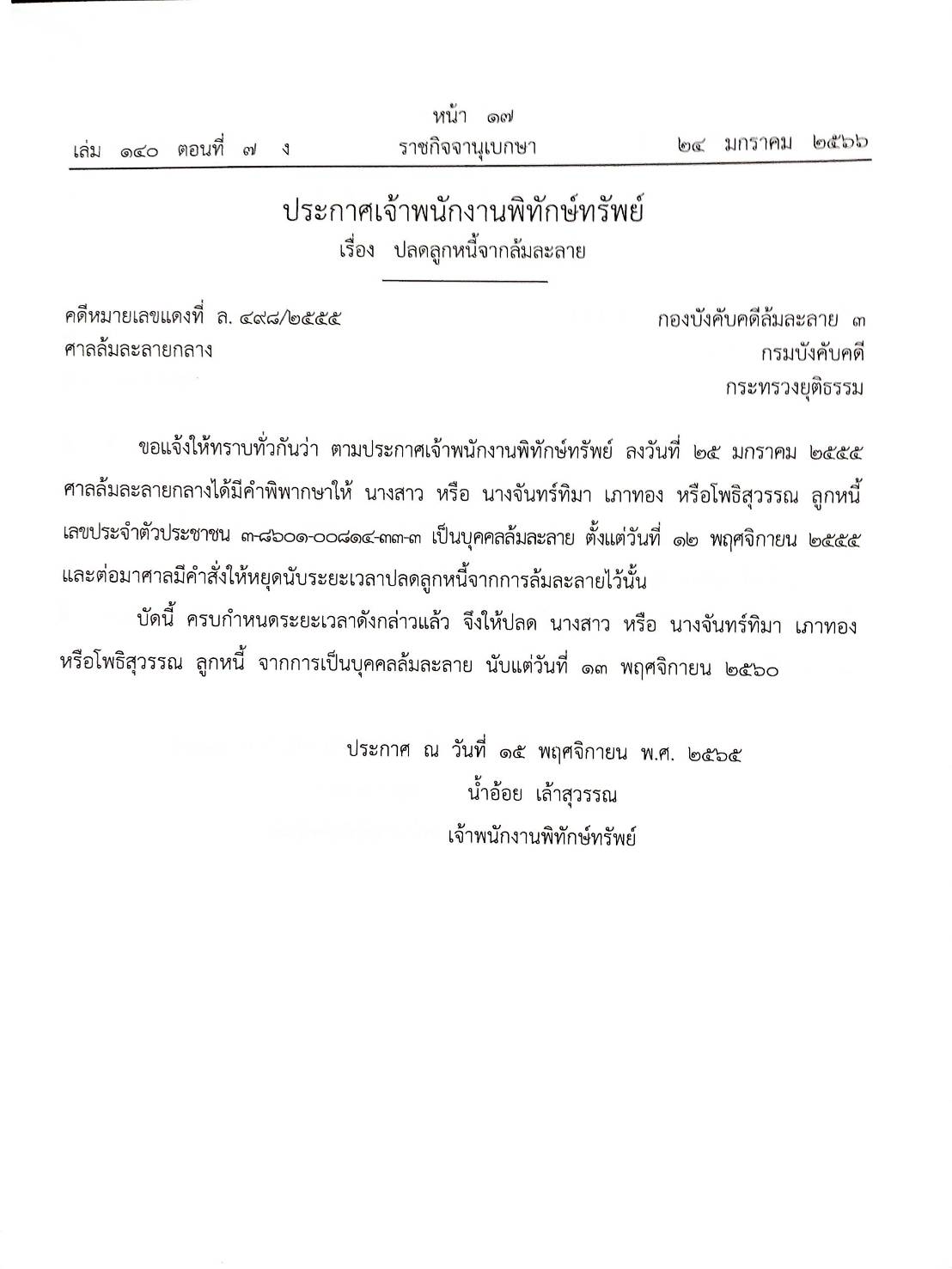 หน้า ๑๗
เล่ม ๑๔๐ ตอนที่ ๗ ง ราชกิจจานุเบกษา ๒๔ มกราคม ๒๕๖๖

ประกาศเจ้าพนักงานพิทักษ์ทรัพย์
เรื่อง ปลดลูกหนี้จากล้มละลาย

คดีหมายเลขแดงที่ ล. ๔๙๘/๒๕๕๕
ศาลล้มละลายกลาง

กองบังคับคดีล้มละลาย ๓
กรมบังคับคดี
กระทรวงยุติธรรม

ขอแจ้งให้ทราบทั่วกันว่า ตามประกาศเจ้าพนักงานพิทักษ์ทรัพย์ ลงวันที่ ๒๕ มกราคม ๒๕๕๕ ศาลล้มละลายกลางได้มีคำพิพากษาให้ นางสาว หรือ นางจันทร์ทิมา เภาทอง หรือโพธิสุวรรณ ลูกหนี้ เลขประจำตัวประชาชน ๓-๘๖๐๑-๐๐๘๑๔-๓๓-๓ เป็นบุคคลล้มละลาย ตั้งแต่วันที่ ๑๒ พฤศจิกายน ๒๕๕๕ และต่อมาศาลมีคำสั่งให้หยุดนับระยะเวลาปลดลูกหนี้จากการล้มละลายไว้นั้น

บัดนี้ ครบกำหนดระยะเวลาดังกล่าวแล้ว จึงให้ปลด นางสาว หรือ นางจันทร์ทิมา เภาทอง หรือโพธิสุวรรณ ลูกหนี้ จากการเป็นบุคคลล้มละลาย นับแต่วันที่ ๑๓ พฤศจิกายน ๒๕๖๐

ประกาศ ณ วันที่ ๑๕ พฤศจิกายน พ.ศ. ๒๕๖๕
น้ำอ้อย เล้าสุวรรณ
เจ้าพนักงานพิทักษ์ทรัพย์